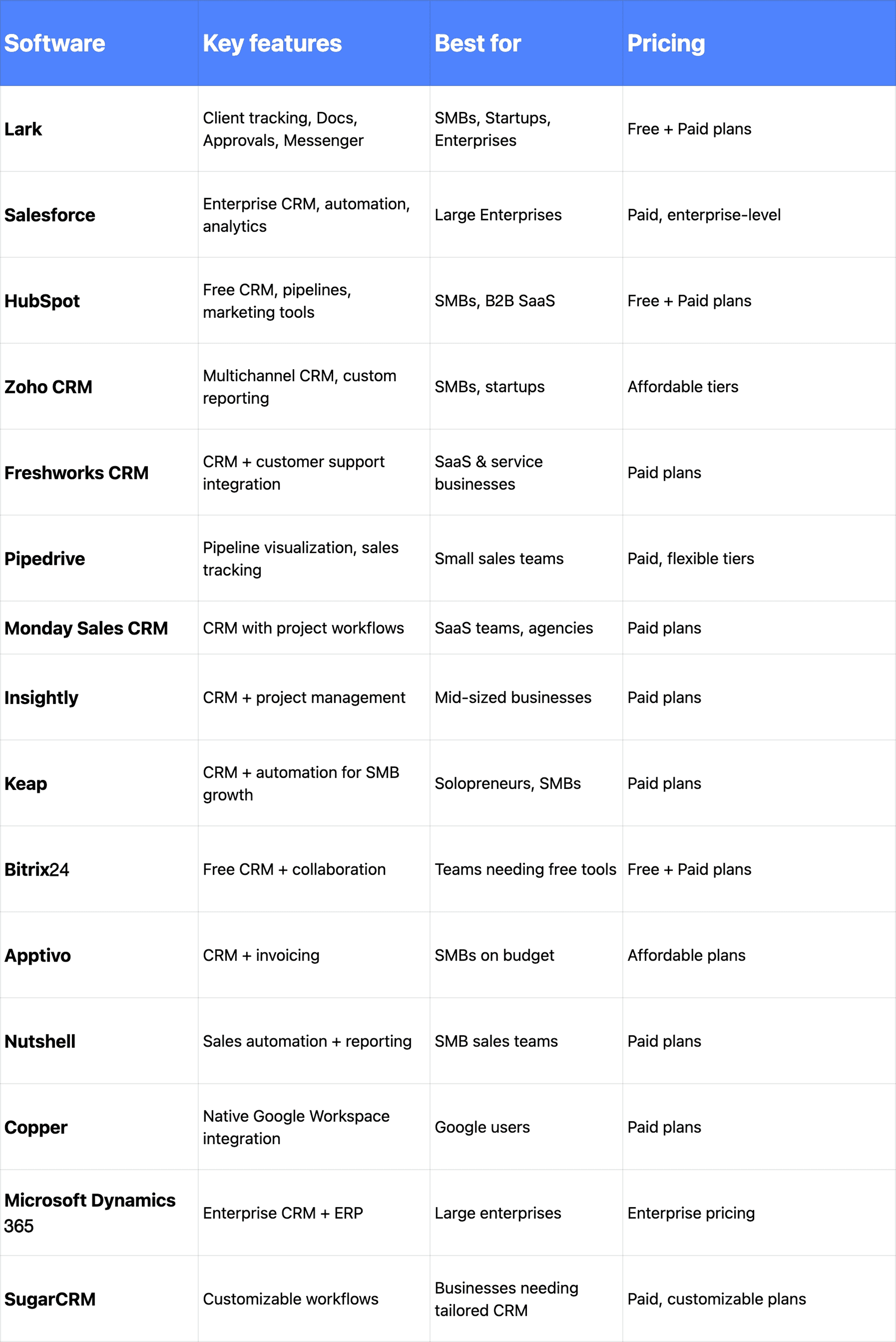 | Software | Key features | Best for | Pricing |
|---|---|---|---|
| Lark | Client tracking, Docs, Approvals, Messenger | SMBs, Startups, Enterprises | Free + Paid plans |
| Salesforce | Enterprise CRM, automation, analytics | Large Enterprises | Paid, enterprise-level |
| HubSpot | Free CRM, pipelines, marketing tools | SMBs, B2B SaaS | Free + Paid plans |
| Zoho CRM | Multichannel CRM, custom reporting | SMBs, startups | Affordable tiers |
| Freshworks CRM | CRM + customer support integration | SaaS & service businesses | Paid plans |
| Pipedrive | Pipeline visualization, sales tracking | Small sales teams | Paid, flexible tiers |
| Monday Sales CRM | CRM with project workflows | SaaS teams, agencies | Paid plans |
| Insightly | CRM + project management | Mid-sized businesses | Paid plans |
| Keap | CRM + automation for SMB growth | Solopreneurs, SMBs | Paid plans |
| Bitrix24 | Free CRM + collaboration | Teams needing free tools | Free + Paid plans |
| Apptivo | CRM + invoicing | SMBs on budget | Affordable plans |
| Nutshell | Sales automation + reporting | SMB sales teams | Paid plans |
| Copper | Native Google Workspace integration | Google users | Paid plans |
| Microsoft Dynamics 365 | Enterprise CRM + ERP | Large enterprises | Enterprise pricing |
| SugarCRM | Customizable workflows | Businesses needing tailored CRM | Paid, customizable plans |